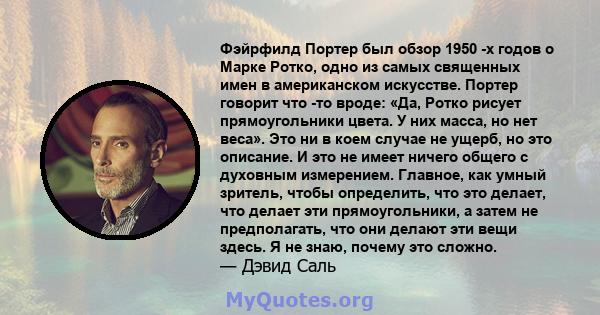 Фэйрфилд Портер был обзор 1950 -х годов о Марке Ротко, одно из самых священных имен в американском искусстве. Портер говорит что -то вроде: «Да, Ротко рисует прямоугольники цвета. У них масса, но нет веса». Это ни в коем случае не ущерб, но это описание. И это не имеет ничего общего с духовным измерением. Главное, как умный зритель, чтобы определить, что это делает, что делает эти прямоугольники, а затем не предполагать, что они делают эти вещи здесь. Я не знаю, почему это сложно.
— Дэвид Саль

MyQuotes.org